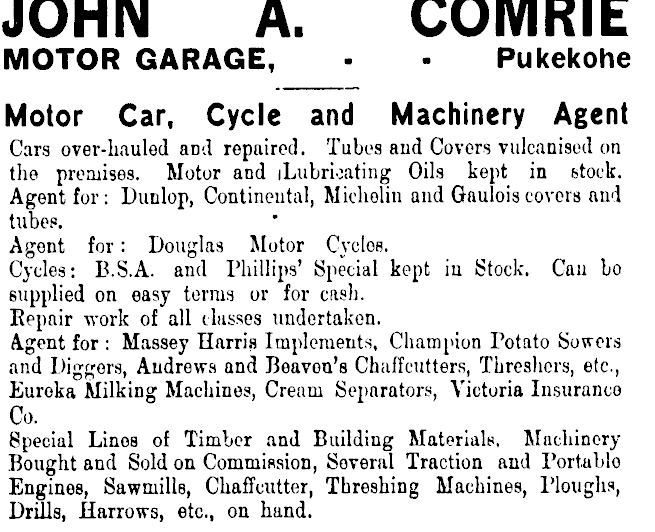 JOHN A. COMRIE
MOTOR GARAGE, - - Pukekohe

Motor Car, Cycle and Machinery Agent

Cars over-hauled and repaired. Tubes and Covers vulcanised on the premises. Motor and Lubricating Oils kept in stock. Agent for: Dunlop, Continental, Michelin and Gaulois covers and tubes.
Agent for: Douglas Motor Cycles.
Cycles: B.S.A. and Phillips' Special kept in Stock. Can be supplied on easy terms or for cash.
Repair work of all classes undertaken.
Agent for: Massey Harris Implements, Champion Potato Sowers and Diggers, Andrews and Beaven's Chaffcutters, Threshers, etc., Eureka Milking Machines, Cream Separators, Victoria Insurance Co.
Special Lines of Timber and Building Materials. Machinery Bought and Sold on Commission, Several Traction and Portable Engines, Sawmills, Chaffcutter, Threshing Machines, Ploughs, Drills, Harrows, etc., on hand.